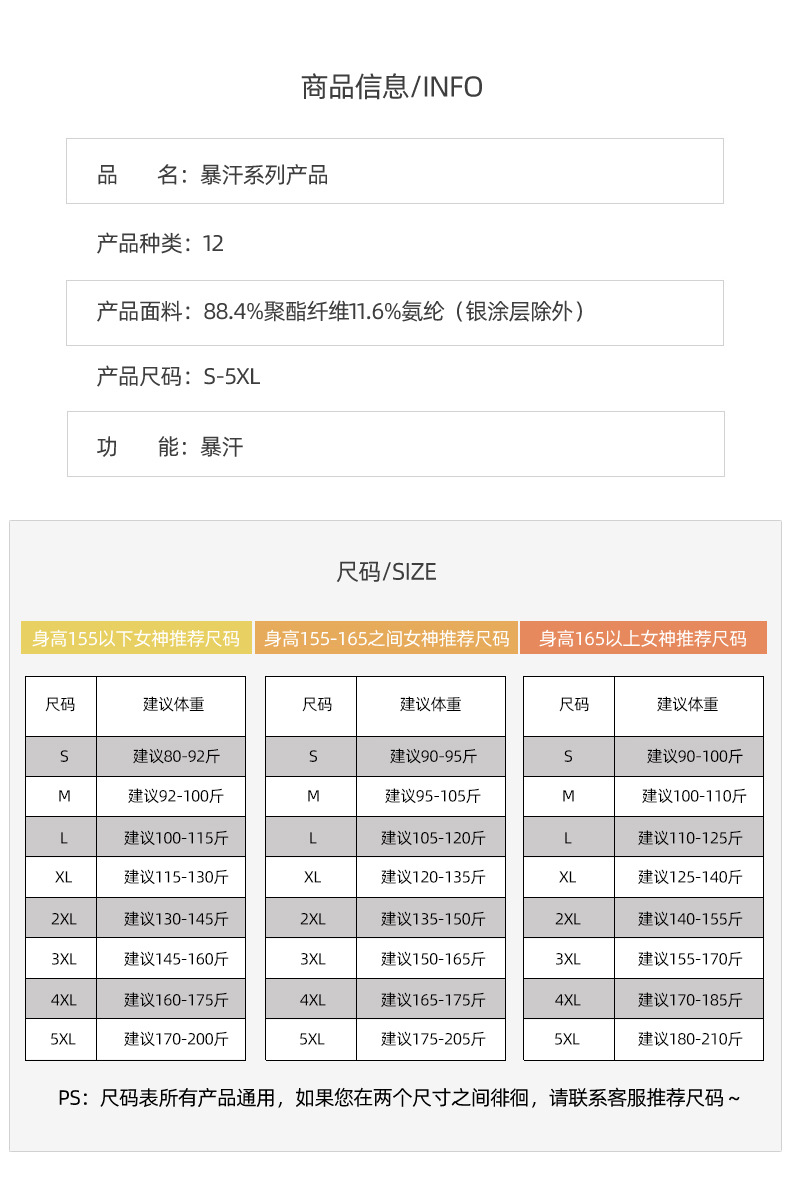 商品信息/INFO

品　名：暴汗系列产品

产品种类：12

产品面料：88.4%聚酯纤维11.6%氨纶（银涂层除外）

产品尺码：S-5XL

功　能：暴汗

尺码/SIZE

身高155以下女神推荐尺码

| 尺码 | 建议体重 |
|---|---|
| S | 建议80-92斤 |
| M | 建议92-100斤 |
| L | 建议100-115斤 |
| XL | 建议115-130斤 |
| 2XL | 建议130-145斤 |
| 3XL | 建议145-160斤 |
| 4XL | 建议160-175斤 |
| 5XL | 建议170-200斤 |

身高155-165之间女神推荐尺码

| 尺码 | 建议体重 |
|---|---|
| S | 建议90-95斤 |
| M | 建议95-105斤 |
| L | 建议105-120斤 |
| XL | 建议120-135斤 |
| 2XL | 建议135-150斤 |
| 3XL | 建议150-165斤 |
| 4XL | 建议165-175斤 |
| 5XL | 建议175-205斤 |

身高165以上女神推荐尺码

| 尺码 | 建议体重 |
|---|---|
| S | 建议90-100斤 |
| M | 建议100-110斤 |
| L | 建议110-125斤 |
| XL | 建议125-140斤 |
| 2XL | 建议140-155斤 |
| 3XL | 建议155-170斤 |
| 4XL | 建议170-185斤 |
| 5XL | 建议180-210斤 |

PS：尺码表所有产品通用，如果您在两个尺寸之间徘徊，请联系客服推荐尺码~